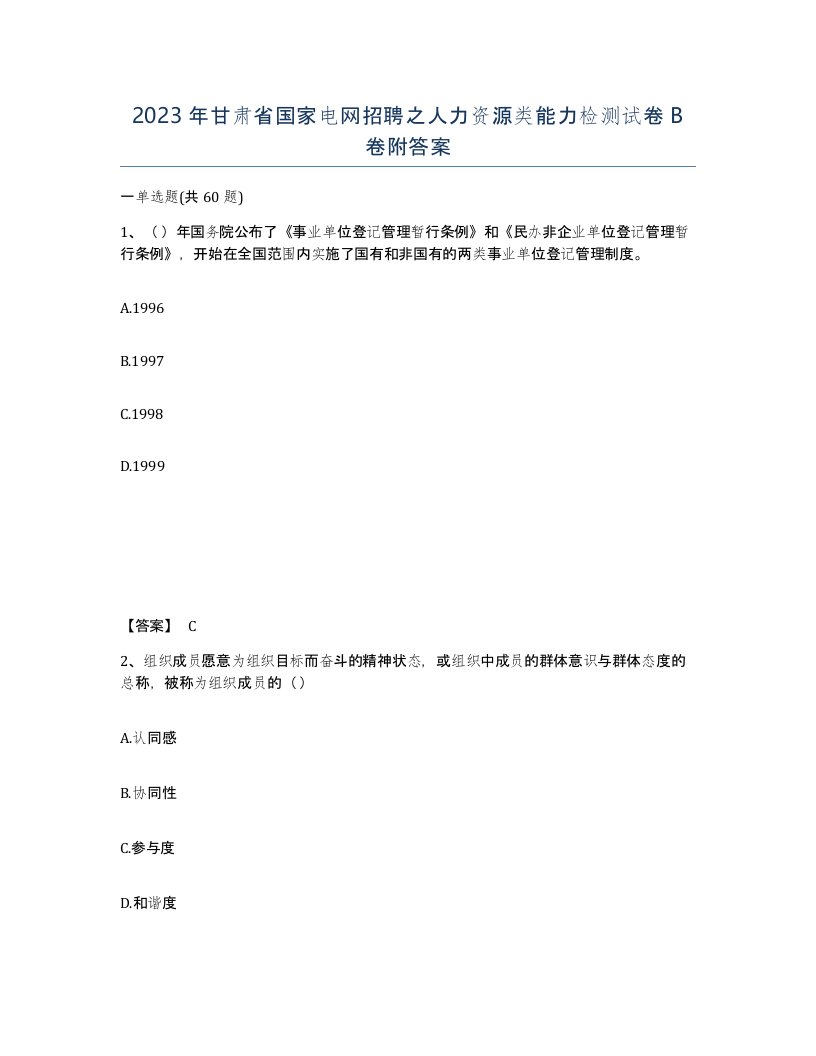 2023年甘肃省国家电网招聘之人力资源类能力检测试卷B卷附答案

一单选题(共60题)

1、（）年国务院公布了《事业单位登记管理暂行条例》和《民办非企业单位登记管理暂行条例》，开始在全国范围内实施了国有和非国有的两类事业单位登记管理制度。

A.1996

B.1997

C.1998

D.1999

【答案】 C

2、组织成员愿意为组织目标而奋斗的精神状态，或组织中成员的群体意识与群体态度的总称，被称为组织成员的（）

A.认同感

B.协同性

C.参与度

D.和谐度